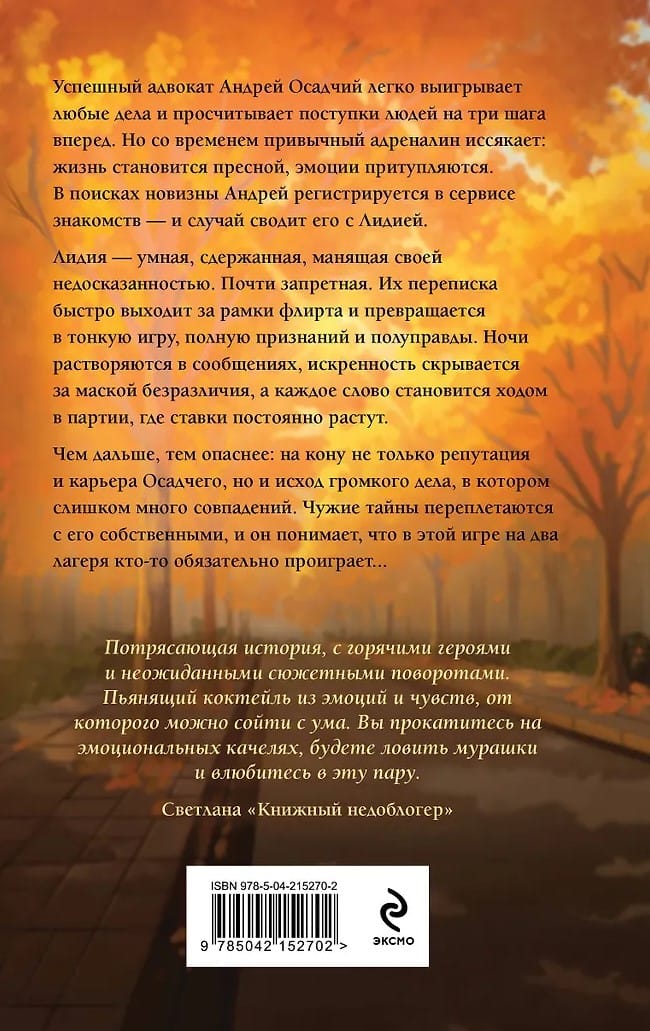 Успешный адвокат Андрей Осадчий легко выигрывает любые дела и просчитывает поступки людей на три шага вперед. Но со временем привычный адреналин иссякает: жизнь становится пресной, эмоции притупляются. В поисках новизны Андрей регистрируется в сервисе знакомств — и случай сводит его с Лидией.

Лидия — умная, сдержанная, манящая своей недосказанностью. Почти запретная. Их переписка быстро выходит за рамки флирта и превращается в тонкую игру, полную признаний и полуправды. Ночи растворяются в сообщениях, искренность скрывается за маской безразличия, а каждое слово становится ходом в партии, где ставки постоянно растут.

Чем дальше, тем опаснее: на кону не только репутация и карьера Осадчего, но и исход громкого дела, в котором слишком много совпадений. Чужие тайны переплетаются с его собственными, и он понимает, что в этой игре на два лагеря кто-то обязательно проиграет...

Потрясающая история, с горячими героями и неожиданными сюжетными поворотами. Пьянящий коктейль из эмоций и чувств, от которого можно сойти с ума. Вы прокатитесь на эмоциональных качелях, будете ловить мурашки и влюбитесь в эту пару.

Светлана «Книжный недоблогер»

ISBN 978-5-04-215270-2

9 785042 152702 >

ЭКСМО